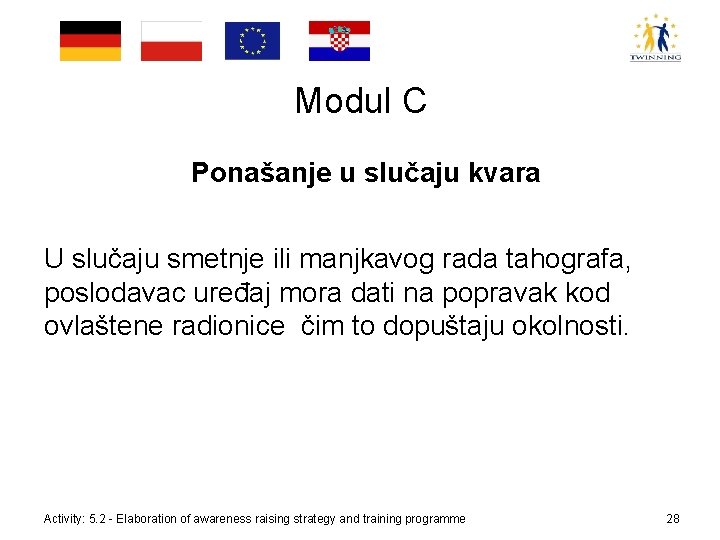 TWINNING

Modul C

Ponašanje u slučaju kvara

U slučaju smetnje ili manjkavog rada tahografa, poslodavac uređaj mora dati na popravak kod ovlaštene radionice čim to dopuštaju okolnosti.

Activity: 5.2 - Elaboration of awareness raising strategy and training programme

28